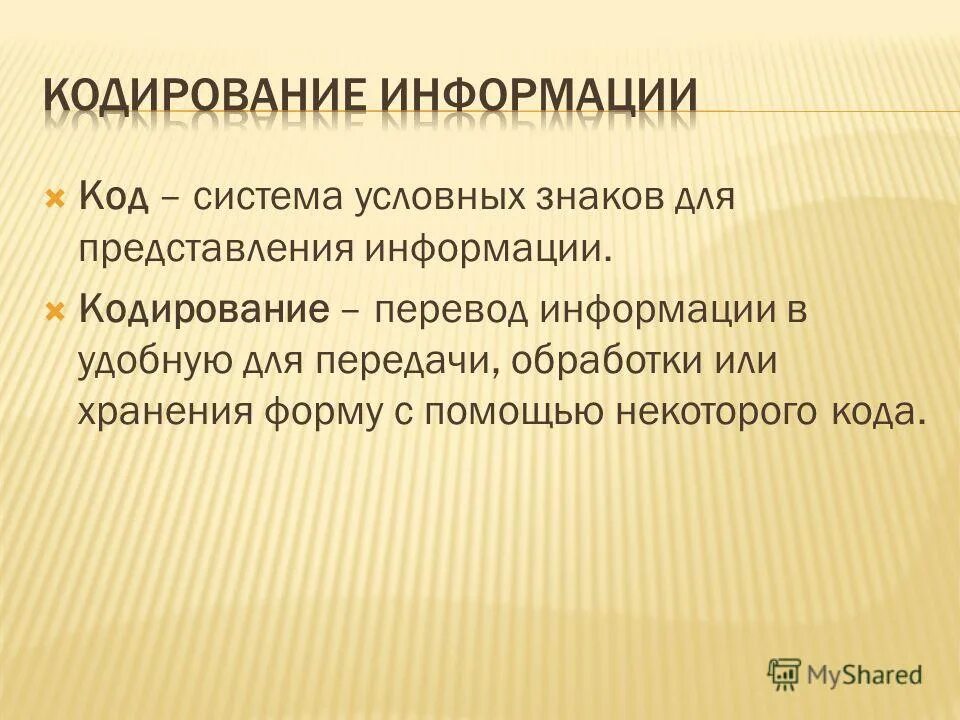 КОДИРОВАНИЕ ИНФОРМАЦИИ

Код – система условных знаков для представления информации.

Кодирование – перевод информации в удобную для передачи, обработки или хранения форму с помощью некоторого кода.

MyShared